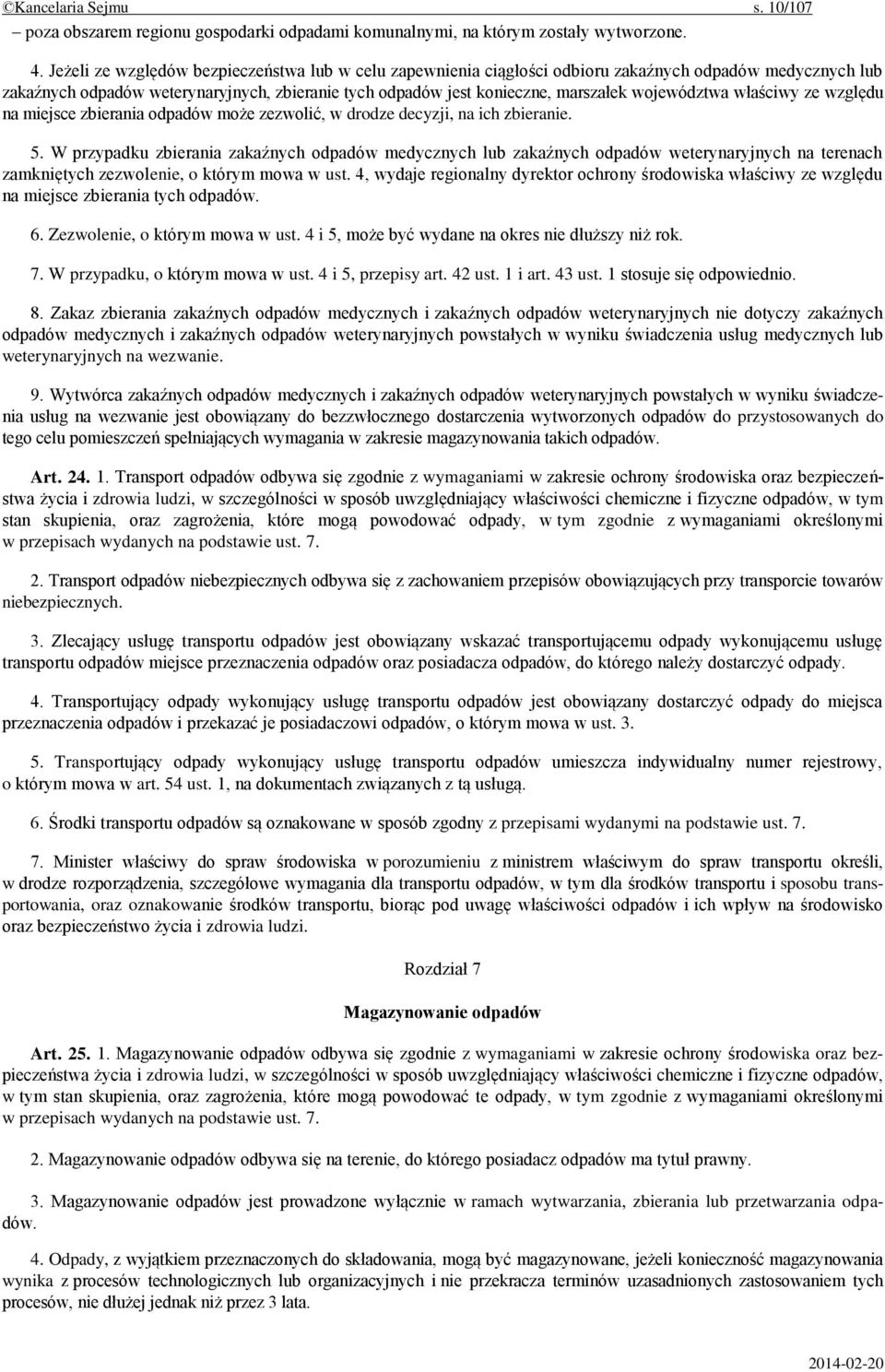 ©Kancelaria Sejmu s. 10/107

– poza obszarem regionu gospodarki odpadami komunalnymi, na którym zostały wytworzone.

4. Jeżeli ze względów bezpieczeństwa lub w celu zapewnienia ciągłości odbioru zakaźnych odpadów medycznych lub zakaźnych odpadów weterynaryjnych, zbieranie tych odpadów jest konieczne, marszałek województwa właściwy ze względu na miejsce zbierania odpadów może zezwolić, w drodze decyzji, na ich zbieranie.

5. W przypadku zbierania zakaźnych odpadów medycznych lub zakaźnych odpadów weterynaryjnych na terenach zamkniętych zezwolenie, o którym mowa w ust. 4, wydaje regionalny dyrektor ochrony środowiska właściwy ze względu na miejsce zbierania tych odpadów.

6. Zezwolenie, o którym mowa w ust. 4 i 5, może być wydane na okres nie dłuższy niż rok.

7. W przypadku, o którym mowa w ust. 4 i 5, przepisy art. 42 ust. 1 i art. 43 ust. 1 stosuje się odpowiednio.

8. Zakaz zbierania zakaźnych odpadów medycznych i zakaźnych odpadów weterynaryjnych nie dotyczy zakaźnych odpadów medycznych i zakaźnych odpadów weterynaryjnych powstałych w wyniku świadczenia usług medycznych lub weterynaryjnych na wezwanie.

9. Wytwórca zakaźnych odpadów medycznych i zakaźnych odpadów weterynaryjnych powstałych w wyniku świadczenia usług na wezwanie jest obowiązany do bezzwłocznego dostarczenia wytworzonych odpadów do przystosowanych do tego celu pomieszczeń spełniających wymagania w zakresie magazynowania takich odpadów.

Art. 24. 1. Transport odpadów odbywa się zgodnie z wymaganiami w zakresie ochrony środowiska oraz bezpieczeństwa życia i zdrowia ludzi, w szczególności w sposób uwzględniający właściwości chemiczne i fizyczne odpadów, w tym stan skupienia, oraz zagrożenia, które mogą powodować odpady, w tym zgodnie z wymaganiami określonymi w przepisach wydanych na podstawie ust. 7.

2. Transport odpadów niebezpiecznych odbywa się z zachowaniem przepisów obowiązujących przy transporcie towarów niebezpiecznych.

3. Zlecający usługę transportu odpadów jest obowiązany wskazać transportującemu odpady wykonującemu usługę transportu odpadów miejsce przeznaczenia odpadów oraz posiadacza odpadów, do którego należy dostarczyć odpady.

4. Transportujący odpady wykonujący usługę transportu odpadów jest obowiązany dostarczyć odpady do miejsca przeznaczenia odpadów i przekazać je posiadaczowi odpadów, o którym mowa w ust. 3.

5. Transportujący odpady wykonujący usługę transportu odpadów umieszcza indywidualny numer rejestrowy, o którym mowa w art. 54 ust. 1, na dokumentach związanych z tą usługą.

6. Środki transportu odpadów są oznakowane w sposób zgodny z przepisami wydanymi na podstawie ust. 7.

7. Minister właściwy do spraw środowiska w porozumieniu z ministrem właściwym do spraw transportu określi, w drodze rozporządzenia, szczegółowe wymagania dla transportu odpadów, w tym dla środków transportu i sposobu transportowania, oraz oznakowanie środków transportu, biorąc pod uwagę właściwości odpadów i ich wpływ na środowisko oraz bezpieczeństwo życia i zdrowia ludzi.

Rozdział 7

Magazynowanie odpadów

Art. 25. 1. Magazynowanie odpadów odbywa się zgodnie z wymaganiami w zakresie ochrony środowiska oraz bezpieczeństwa życia i zdrowia ludzi, w szczególności w sposób uwzględniający właściwości chemiczne i fizyczne odpadów, w tym stan skupienia, oraz zagrożenia, które mogą powodować te odpady, w tym zgodnie z wymaganiami określonymi w przepisach wydanych na podstawie ust. 7.

2. Magazynowanie odpadów odbywa się na terenie, do którego posiadacz odpadów ma tytuł prawny.

3. Magazynowanie odpadów jest prowadzone wyłącznie w ramach wytwarzania, zbierania lub przetwarzania odpadów.

4. Odpady, z wyjątkiem przeznaczonych do składowania, mogą być magazynowane, jeżeli konieczność magazynowania wynika z procesów technologicznych lub organizacyjnych i nie przekracza terminów uzasadnionych zastosowaniem tych procesów, nie dłużej jednak niż przez 3 lata.

2014-02-20